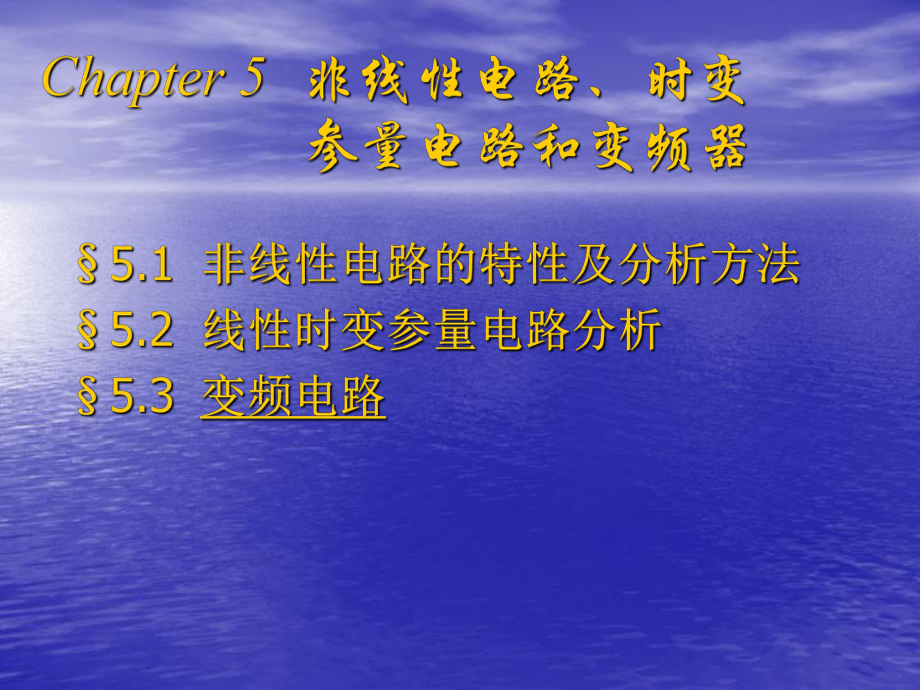 Chapter 5 非线性电路、时变参量电路和变频器

§5.1 非线性电路的特性及分析方法
§5.2 线性时变参量电路分析
§5.3 变频电路